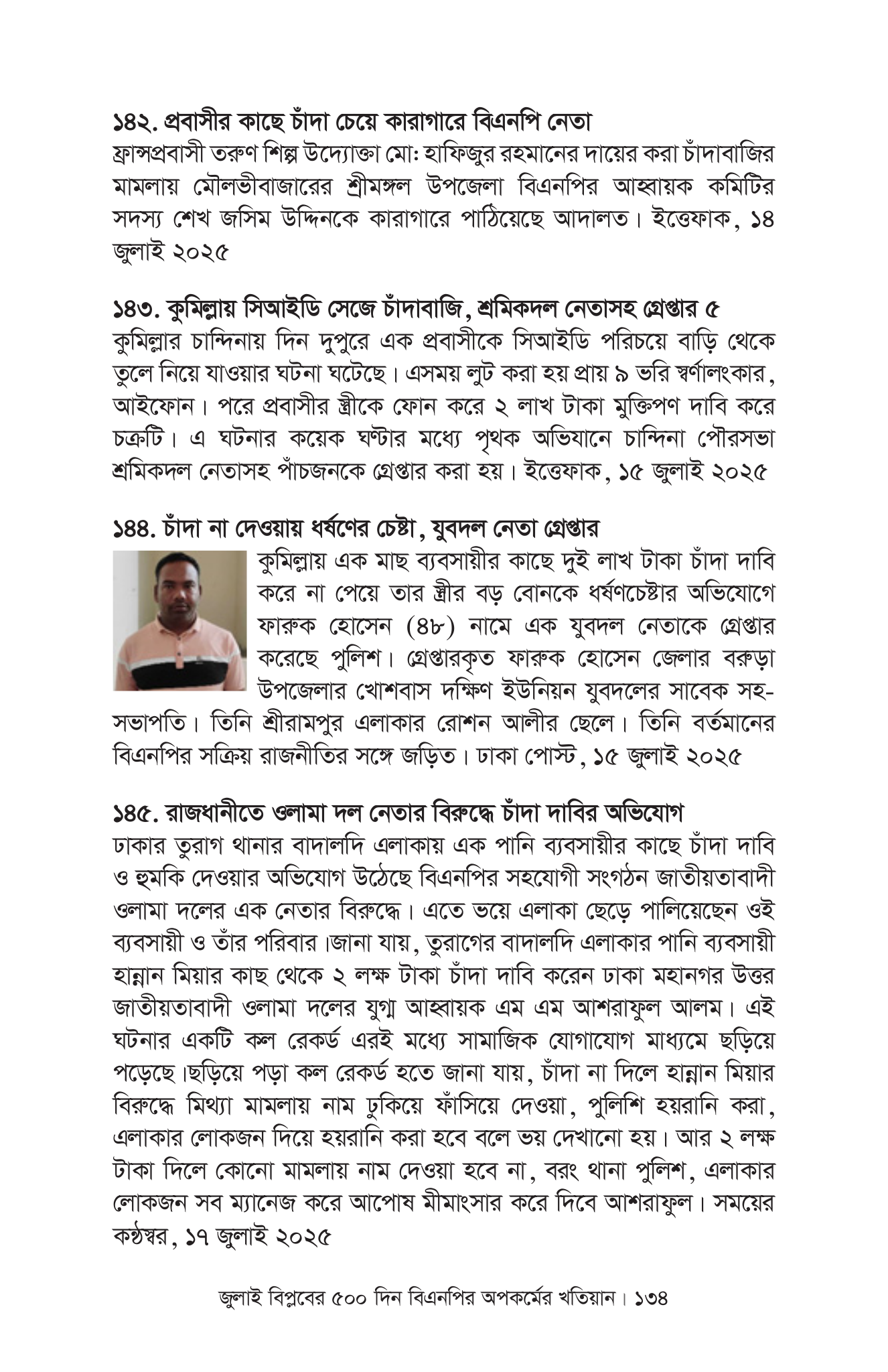 ১৪২. প্রবাসীর কাছে চাঁদা চেয়ে কারাগারে বিএনপি নেতা
ফ্রান্সপ্রবাসী তরুণ শিল্প উদ্যোক্তা মো: হাফিজুর রহমানের দায়ের করা চাঁদাবাজির মামলায় মৌলভীবাজারের শ্রীমঙ্গল উপজেলা বিএনপির আহ্বায়ক কমিটির সদস্য শেখ জসিম উদ্দিনকে কারাগারে পাঠিয়েছে আদালত। ইত্তেফাক, ১৪ জুলাই ২০২৫

১৪৩. কুমিল্লায় সিআইডি সেজে চাঁদাবাজি, শ্রমিকদল নেতাসহ গ্রেপ্তার ৫
কুমিল্লার চান্দিনায় দিন দুপুরে এক প্রবাসীকে সিআইডি পরিচয়ে বাড়ি থেকে তুলে নিয়ে যাওয়ার ঘটনা ঘটেছে। এসময় লুট করা হয় প্রায় ৯ ভরি স্বর্ণালংকার, আইফোন। পরে প্রবাসীর স্ত্রীকে ফোন করে ২ লাখ টাকা মুক্তিপণ দাবি করে চক্রটি। এ ঘটনার কয়েক ঘণ্টার মধ্যে পৃথক অভিযানে চান্দিনা পৌরসভা শ্রমিকদল নেতাসহ পাঁচজনকে গ্রেপ্তার করা হয়। ইত্তেফাক, ১৫ জুলাই ২০২৫

১৪৪. চাঁদা না দেওয়ায় ধর্ষণের চেষ্টা, যুবদল নেতা গ্রেপ্তার
কুমিল্লায় এক মাছ ব্যবসায়ীর কাছে দুই লাখ টাকা চাঁদা দাবি করে না পেয়ে তার স্ত্রীর বড় বোনকে ধর্ষণচেষ্টার অভিযোগে ফারুক হোসেন (৪৮) নামে এক যুবদল নেতাকে গ্রেপ্তার করেছে পুলিশ। গ্রেপ্তারকৃত ফারুক হোসেন জেলার বরুড়া উপজেলার খোশবাস দক্ষিণ ইউনিয়ন যুবদলের সাবেক সহ-সভাপতি। তিনি শ্রীরামপুর এলাকার রোশন আলীর ছেলে। তিনি বর্তমানের বিএনপির সক্রিয় রাজনীতির সঙ্গে জড়িত। ঢাকা পোস্ট, ১৫ জুলাই ২০২৫

১৪৫. রাজধানীতে ওলামা দল নেতার বিরুদ্ধে চাঁদা দাবির অভিযোগ
ঢাকার তুরাগ থানার বাদালদি এলাকায় এক পানি ব্যবসায়ীর কাছে চাঁদা দাবি ও হুমকি দেওয়ার অভিযোগ উঠেছে বিএনপির সহযোগী সংগঠন জাতীয়তাবাদী ওলামা দলের এক নেতার বিরুদ্ধে। এতে ভয়ে এলাকা ছেড়ে পালিয়েছেন ওই ব্যবসায়ী ও তাঁর পরিবার।জানা যায়, তুরাগের বাদালদি এলাকার পানি ব্যবসায়ী হান্নান মিয়ার কাছ থেকে ২ লক্ষ টাকা চাঁদা দাবি করেন ঢাকা মহানগর উত্তর জাতীয়তাবাদী ওলামা দলের যুগ্ম আহ্বায়ক এম এম আশরাফুল আলম। এই ঘটনার একটি কল রেকর্ড এরই মধ্যে সামাজিক যোগাযোগ মাধ্যমে ছড়িয়ে পড়েছে।ছড়িয়ে পড়া কল রেকর্ড হতে জানা যায়, চাঁদা না দিলে হান্নান মিয়ার বিরুদ্ধে মিথ্যা মামলায় নাম ঢুকিয়ে ফাঁসিয়ে দেওয়া, পুলিশি হয়রানি করা, এলাকার লোকজন দিয়ে হয়রানি করা হবে বলে ভয় দেখানো হয়। আর ২ লক্ষ টাকা দিলে কোনো মামলায় নাম দেওয়া হবে না, বরং থানা পুলিশ, এলাকার লোকজন সব ম্যানেজ করে আপোষ মীমাংসার করে দিবে আশরাফুল। সময়ের কণ্ঠস্বর, ১৭ জুলাই ২০২৫

জুলাই বিপ্লবের ৫০০ দিন বিএনপির অপকর্মের খতিয়ান। ১৩৪